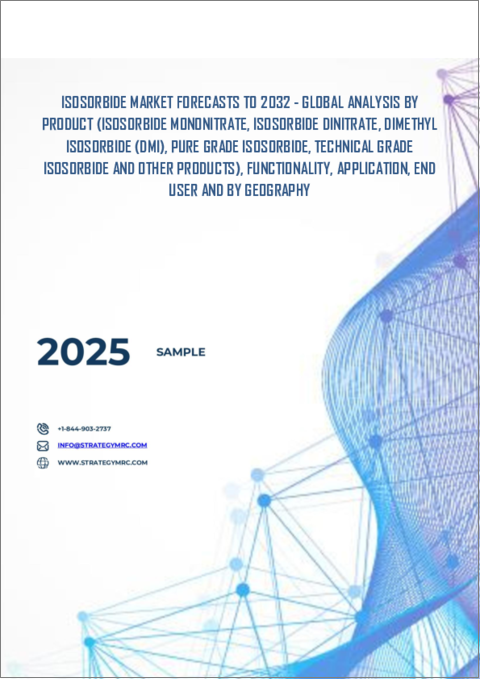 ISOSORBIDE MARKET FORECASTS TO 2032 - GLOBAL ANALYSIS BY PRODUCT (ISOSORBIDE MONONITRATE, ISOSORBIDE DINITRATE, DIMETHYL ISOSORBIDE (DMI), PURE GRADE ISOSORBIDE, TECHNICAL GRADE ISOSORBIDE AND OTHER PRODUCTS), FUNCTIONALITY, APPLICATION, END USER AND BY GEOGRAPHY

2025

SAMPLE

+1-844-903-2737

INFO@STRATEGYMRC.COM

WWW.STRATEGYMRC.COM